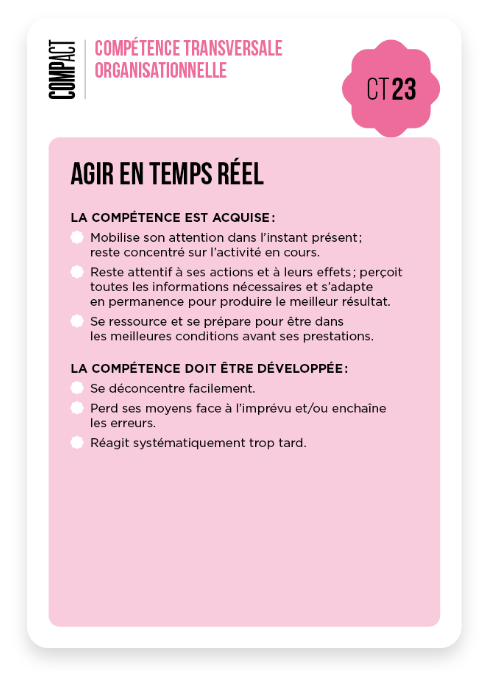 COMPACT

COMPÉTENCE TRANSVERSALE ORGANISATIONNELLE

CT 23

AGIR EN TEMPS RÉEL

LA COMPÉTENCE EST ACQUISE :

Mobilise son attention dans l'instant présent ; reste concentré sur l'activité en cours.

Reste attentif à ses actions et à leurs effets ; perçoit toutes les informations nécessaires et s'adapte en permanence pour produire le meilleur résultat.

Se ressource et se prépare pour être dans les meilleures conditions avant ses prestations.

LA COMPÉTENCE DOIT ÊTRE DÉVELOPPÉE :

Se déconcentre facilement.

Perd ses moyens face à l'imprévu et/ou enchaîne les erreurs.

Réagit systématiquement trop tard.